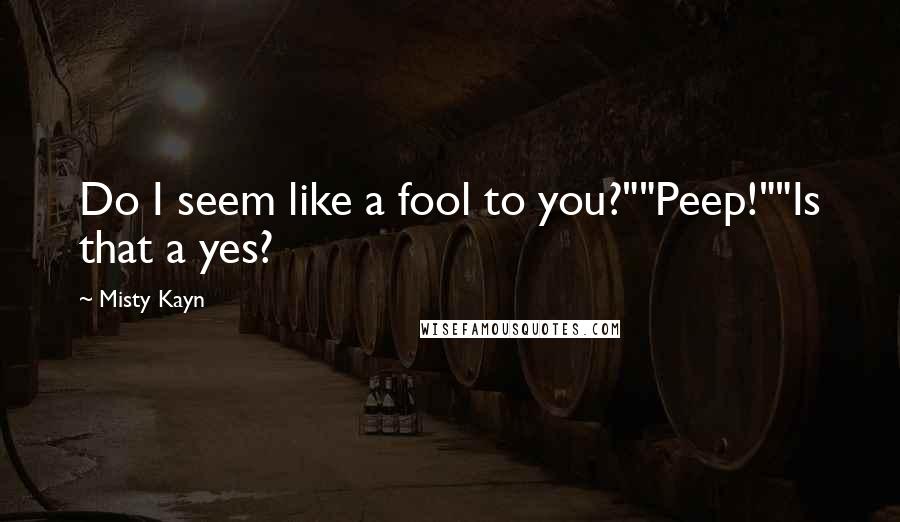 Do I seem like a fool to you?""Peep!""Is that a yes?

~ Misty Kayn

WISEFAMOUSQUOTES.COM